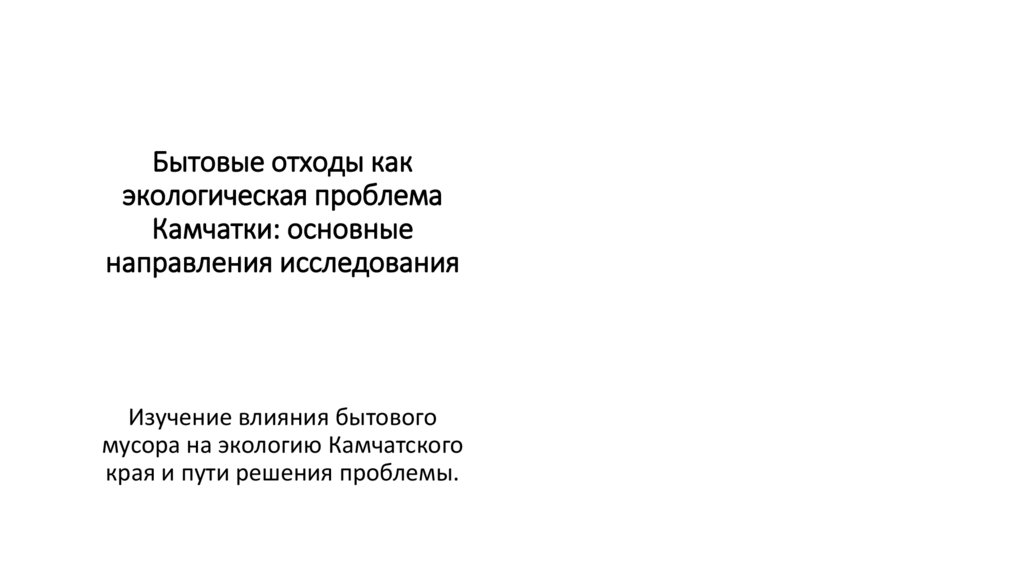 Бытовые отходы как экологическая проблема Камчатки: основные направления исследования

Изучение влияния бытового мусора на экологию Камчатского края и пути решения проблемы.